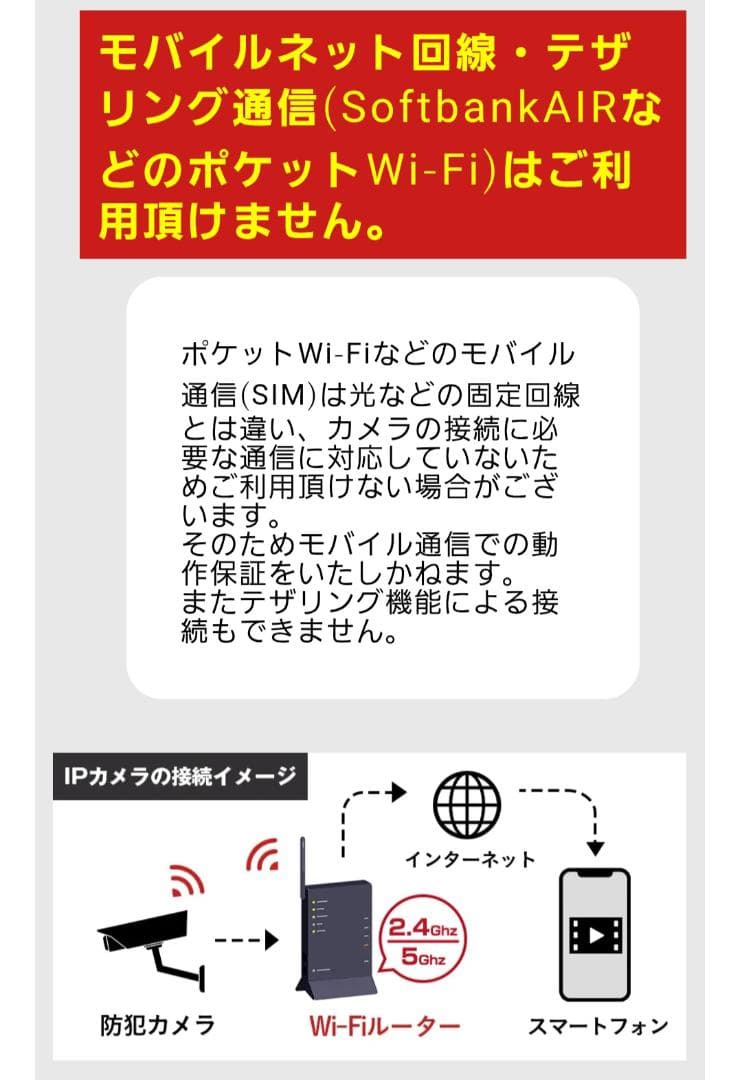 モバイルネット回線・テザリング通信(SoftbankAIRなどのポケットWi-Fi)はご利用頂けません。

ポケットWi-Fiなどのモバイル通信(SIM)は光などの固定回線とは違い、カメラの接続に必要な通信に対応していないためご利用頂けない場合がございます。
そのためモバイル通信での動作保証をいたしかねます。
またテザリング機能による接続もできません。

IPカメラの接続イメージ

インターネット

2.4Ghz
5Ghz

防犯カメラ

Wi-Fiルーター

スマートフォン